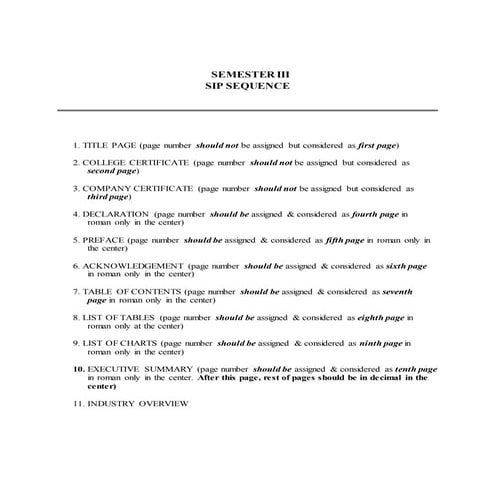 SEMESTER III
SIP SEQUENCE

1. TITLE PAGE (page number should not be assigned but considered as first page)

2. COLLEGE CERTIFICATE (page number should not be assigned but considered as second page)

3. COMPANY CERTIFICATE (page number should not be assigned but considered as third page)

4. DECLARATION (page number should be assigned & considered as fourth page in roman only in the center)

5. PREFACE (page number should be assigned & considered as fifth page in roman only in the center)

6. ACKNOWLEDGEMENT (page number should be assigned & considered as sixth page in roman only in the center)

7. TABLE OF CONTENTS (page number should be assigned & considered as seventh page in roman only in the center)

8. LIST OF TABLES (page number should be assigned & considered as eighth page in roman only at the center)

9. LIST OF CHARTS (page number should be assigned & considered as ninth page in roman only in the center)

10. EXECUTIVE SUMMARY (page number should be assigned & considered as tenth page in roman only in the center. After this page, rest of pages should be in decimal in the center)

11. INDUSTRY OVERVIEW